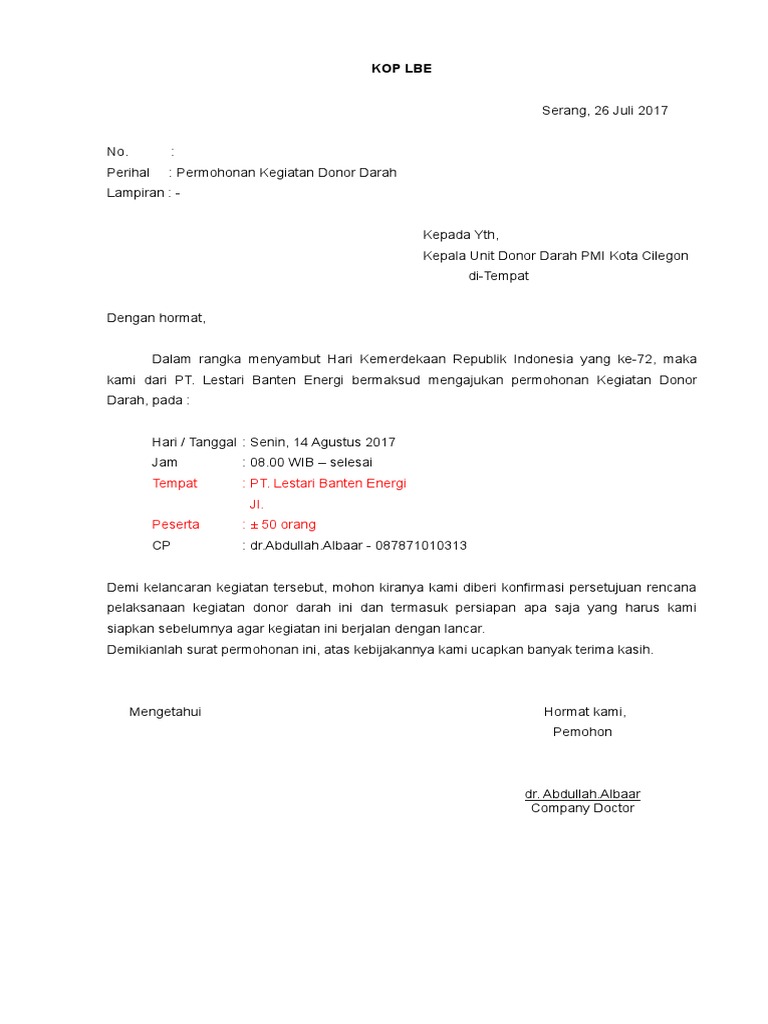 KOP LBE

Serang, 26 Juli 2017

No. :
Perihal : Permohonan Kegiatan Donor Darah
Lampiran : -

Kepada Yth,
Kepala Unit Donor Darah PMI Kota Cilegon
di-Tempat

Dengan hormat,

Dalam rangka menyambut Hari Kemerdekaan Republik Indonesia yang ke-72, maka kami dari PT. Lestari Banten Energi bermaksud mengajukan permohonan Kegiatan Donor Darah, pada :

Hari / Tanggal : Senin, 14 Agustus 2017
Jam : 08.00 WIB – selesai
Tempat : PT. Lestari Banten Energi
Jl.
Peserta : ± 50 orang
CP : dr.Abdullah.Albaar - 087871010313

Demi kelancaran kegiatan tersebut, mohon kiranya kami diberi konfirmasi persetujuan rencana pelaksanaan kegiatan donor darah ini dan termasuk persiapan apa saja yang harus kami siapkan sebelumnya agar kegiatan ini berjalan dengan lancar.
Demikianlah surat permohonan ini, atas kebijakannya kami ucapkan banyak terima kasih.

Mengetahui

Hormat kami,
Pemohon

dr. Abdullah.Albaar
Company Doctor